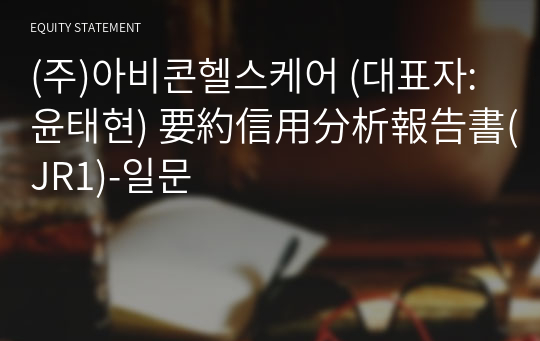 EQUITY STATEMENT

(주)아비콘헬스케어 (대표자: 윤태현) 要約信用分析報告書(JR1)-일문